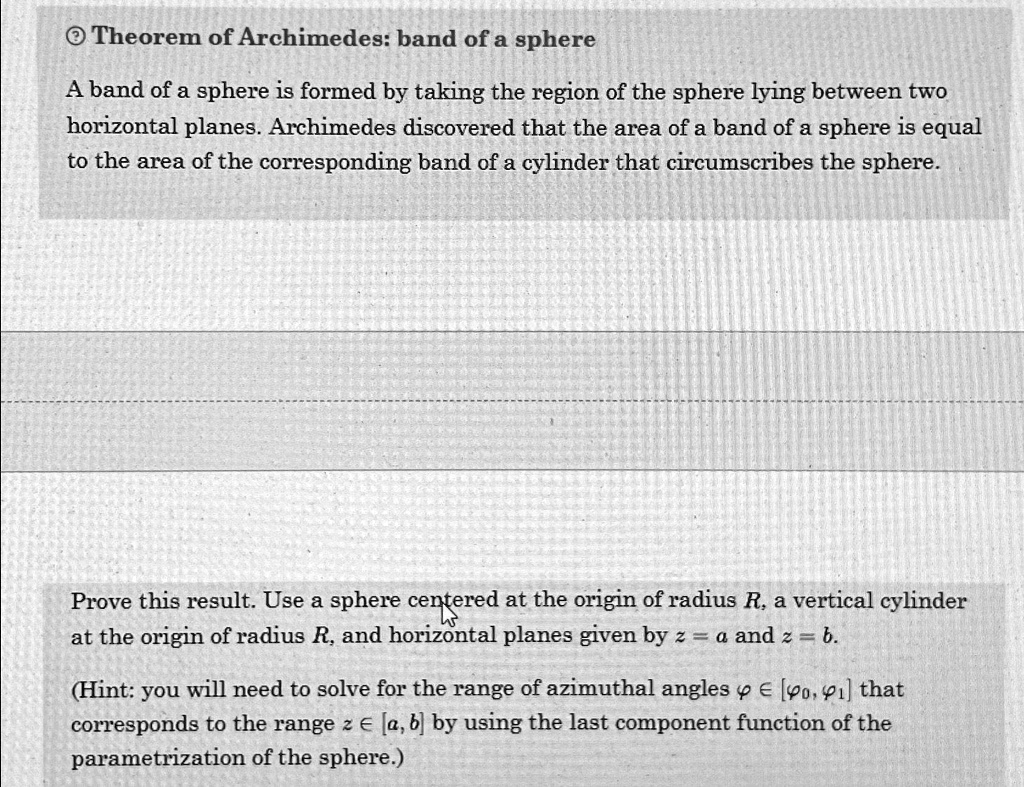 Theorem of Archimedes: band of a sphere

A band of a sphere is formed by taking the region of the sphere lying between two horizontal planes. Archimedes discovered that the area of a band of a sphere is equal to the area of the corresponding band of a cylinder that circumscribes the sphere.

Prove this result. Use a sphere centered at the origin of radius $R$, a vertical cylinder at the origin of radius $R$, and horizontal planes given by $z = a$ and $z = b$.

(Hint: you will need to solve for the range of azimuthal angles $\varphi \in [\varphi_0, \varphi_1]$ that corresponds to the range $z \in [a, b]$ by using the last component function of the parametrization of the sphere.)